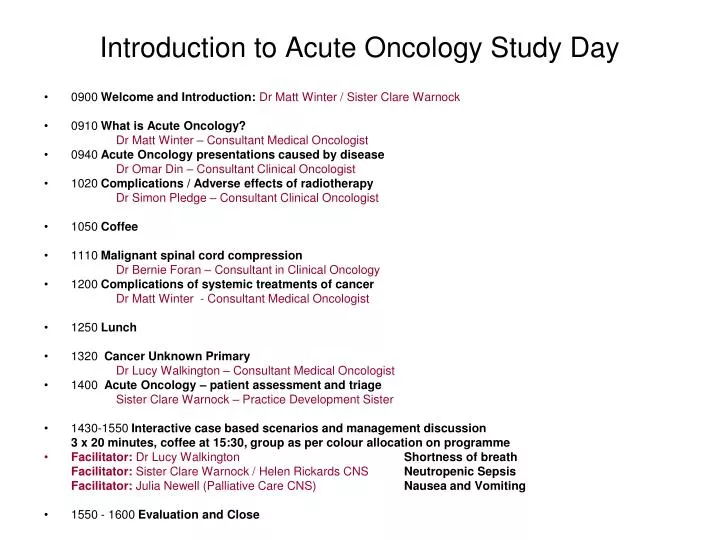 Introduction to Acute Oncology Study Day

• 0900 Welcome and Introduction: Dr Matt Winter / Sister Clare Warnock

• 0910 What is Acute Oncology?
Dr Matt Winter – Consultant Medical Oncologist
• 0940 Acute Oncology presentations caused by disease
Dr Omar Din – Consultant Clinical Oncologist
• 1020 Complications / Adverse effects of radiotherapy
Dr Simon Pledge – Consultant Clinical Oncologist

• 1050 Coffee

• 1110 Malignant spinal cord compression
Dr Bernie Foran – Consultant in Clinical Oncology
• 1200 Complications of systemic treatments of cancer
Dr Matt Winter - Consultant Medical Oncologist

• 1250 Lunch

• 1320 Cancer Unknown Primary
Dr Lucy Walkington – Consultant Medical Oncologist
• 1400 Acute Oncology – patient assessment and triage
Sister Clare Warnock – Practice Development Sister

• 1430-1550 Interactive case based scenarios and management discussion
3 x 20 minutes, coffee at 15:30, group as per colour allocation on programme
• Facilitator: Dr Lucy Walkington Shortness of breath
Facilitator: Sister Clare Warnock / Helen Rickards CNS Neutropenic Sepsis
Facilitator: Julia Newell (Palliative Care CNS) Nausea and Vomiting

• 1550 - 1600 Evaluation and Close